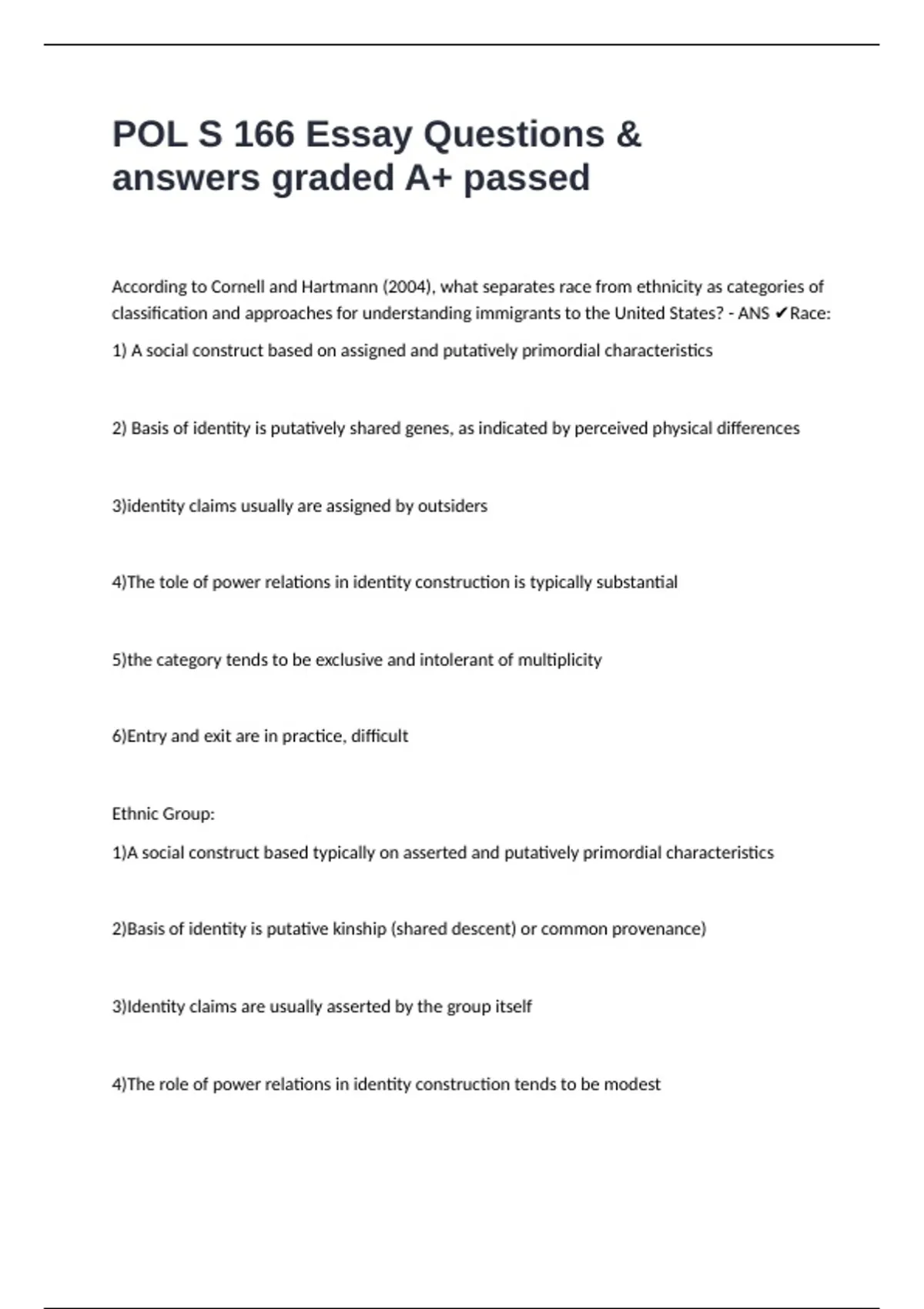 POL S 166 Essay Questions & answers graded A+ passed

According to Cornell and Hartmann (2004), what separates race from ethnicity as categories of classification and approaches for understanding immigrants to the United States? - ANS ✔Race:

1) A social construct based on assigned and putatively primordial characteristics

2) Basis of identity is putatively shared genes, as indicated by perceived physical differences

3)identity claims usually are assigned by outsiders

4)The tole of power relations in identity construction is typically substantial

5)the category tends to be exclusive and intolerant of multiplicity

6)Entry and exit are in practice, difficult

Ethnic Group:

1)A social construct based typically on asserted and putatively primordial characteristics

2)Basis of identity is putative kinship (shared descent) or common provenance)

3)Identity claims are usually asserted by the group itself

4)The role of power relations in identity construction tends to be modest